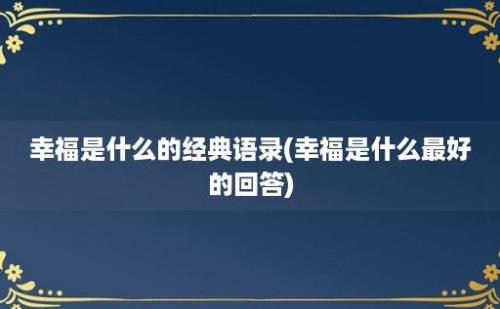 幸福是什么的经典语录(幸福是什么最好的回答)